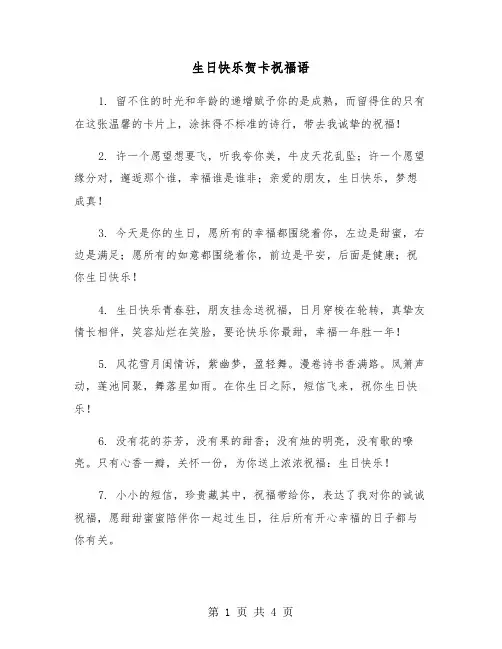 生日快乐贺卡祝福语

1. 留不住的时光和年龄的递增赋予你的是成熟，而留得住的只有在这张温馨的卡片上，涂抹得不标准的诗行，带去我诚挚的祝福！

2. 许一个愿望想要飞，听我夸你美，牛皮天花乱坠；许一个愿望缘分对，邂逅那个谁，幸福谁是谁非；亲爱的朋友，生日快乐，梦想成真！

3. 今天是你的生日，愿所有的幸福都围绕着你，左边是甜蜜，右边是满足；愿所有的如意都围绕着你，前边是平安，后面是健康；祝你生日快乐！

4. 生日快乐青春驻，朋友挂念送祝福，日月穿梭在轮转，真挚友情长相伴，笑容灿烂在笑脸，要论快乐你最甜，幸福一年胜一年！

5. 风花雪月闺情诉，紫幽梦，盈轻舞。漫卷诗书香满路。凤箫声动，莲池同聚，舞落星如雨。在你生日之际，短信飞来，祝你生日快乐！

6. 没有花的芬芳，没有果的甜香；没有烛的明亮，没有歌的嘹亮。只有心香一瓣，关怀一份，为你送上浓浓祝福：生日快乐！

7. 小小的短信，珍贵藏其中，祝福带给你，表达了我对你的诚诚祝福，愿甜甜蜜蜜陪伴你一起过生日，往后所有开心幸福的日子都与你有关。

第 1 页 共 4 页